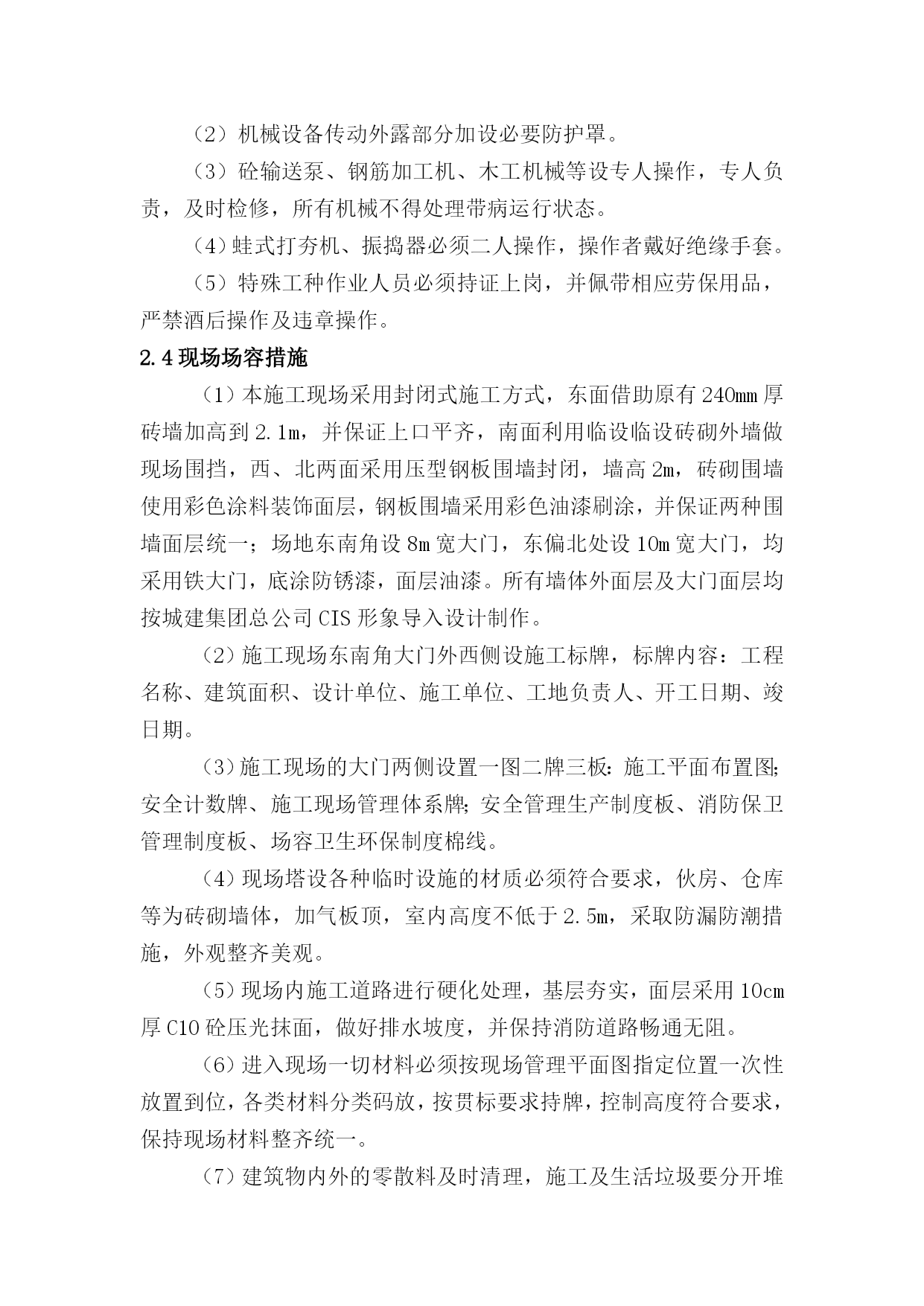 （2）机械设备传动外露部分加设必要防护罩。

（3）砼输送泵、钢筋加工机、木工机械等设专人操作，专人负责，及时检修，所有机械不得处理带病运行状态。

（4）蛙式打夯机、振捣器必须二人操作，操作者戴好绝缘手套。

（5）特殊工种作业人员必须持证上岗，并佩带相应劳保用品，严禁酒后操作及违章操作。

2.4 现场场容措施

（1）本施工现场采用封闭式施工方式，东面借助原有 240㎜ 厚砖墙加高到 2.1m，并保证上口平齐，南面利用临设临设砖砌外墙做现场围挡，西、北两面采用压型钢板围墙封闭，墙高 2m，砖砌围墙使用彩色涂料装饰面层，钢板围墙采用彩色油漆刷涂，并保证两种围墙面层统一；场地东南角设 8m 宽大门，东偏北处设 10m 宽大门，均采用铁大门，底涂防锈漆，面层油漆。所有墙体外面层及大门面层均按城建集团总公司 CIS 形象导入设计制作。

（2）施工现场东南角大门外西侧设施工标牌，标牌内容：工程名称、建筑面积、设计单位、施工单位、工地负责人、开工日期、竣日期。

（3）施工现场的大门两侧设置一图二牌三板：施工平面布置图;安全计数牌、施工现场管理体系牌;安全管理生产制度板、消防保卫管理制度板、场容卫生环保制度棉线。

（4）现场塔设各种临时设施的材质必须符合要求，伙房、仓库等为砖砌墙体，加气板顶，室内高度不低于 2.5m，采取防漏防潮措施，外观整齐美观。

（5）现场内施工道路进行硬化处理，基层夯实，面层采用 10cm 厚 C10 砼压光抹面，做好排水坡度，并保持消防道路畅通无阻。

（6）进入现场一切材料必须按现场管理平面图指定位置一次性放置到位，各类材料分类码放，按贯标要求持牌，控制高度符合要求，保持现场材料整齐统一。

（7）建筑物内外的零散料及时清理，施工及生活垃圾要分开堆